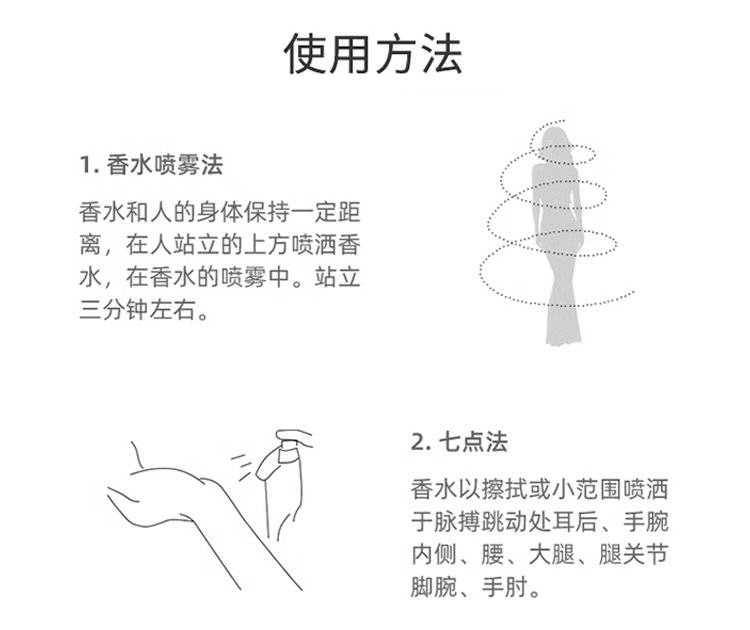 使用方法

1. 香水喷雾法

香水和人的身体保持一定距离，在人站立的上方喷洒香水，在香水的喷雾中。站立三分钟左右。

2. 七点法

香水以擦拭或小范围喷洒于脉搏跳动处耳后、手腕内侧、腰、大腿、腿关节脚腕、手肘。